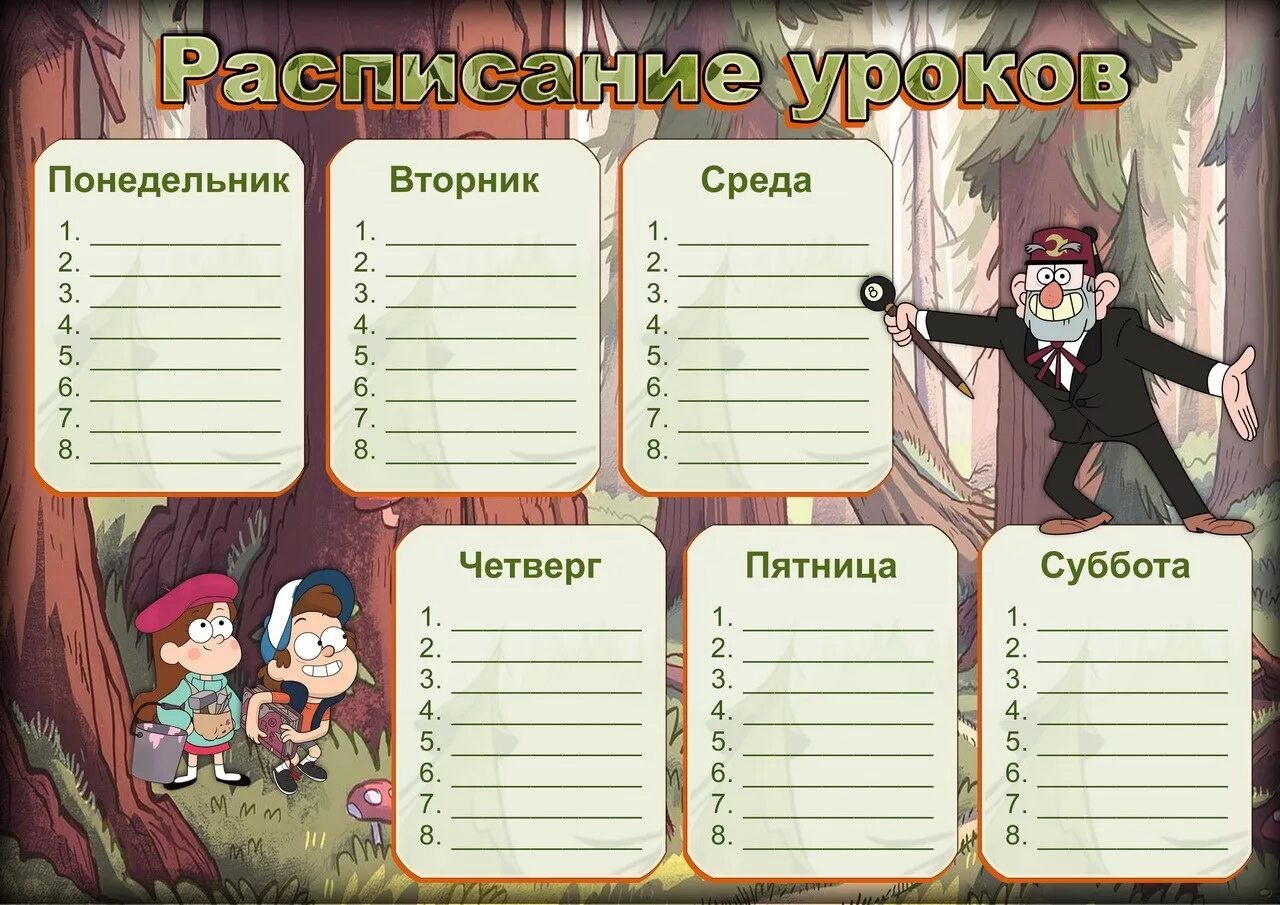 Расписание уроков

Понедельник
1. ____________
2. ____________
3. ____________
4. ____________
5. ____________
6. ____________
7. ____________
8. ____________

Вторник
1. ____________
2. ____________
3. ____________
4. ____________
5. ____________
6. ____________
7. ____________
8. ____________

Среда
1. ____________
2. ____________
3. ____________
4. ____________
5. ____________
6. ____________
7. ____________
8. ____________

8

Четверг
1. ____________
2. ____________
3. ____________
4. ____________
5. ____________
6. ____________
7. ____________
8. ____________

Пятница
1. ____________
2. ____________
3. ____________
4. ____________
5. ____________
6. ____________
7. ____________
8. ____________

Суббота
1. ____________
2. ____________
3. ____________
4. ____________
5. ____________
6. ____________
7. ____________
8. ____________